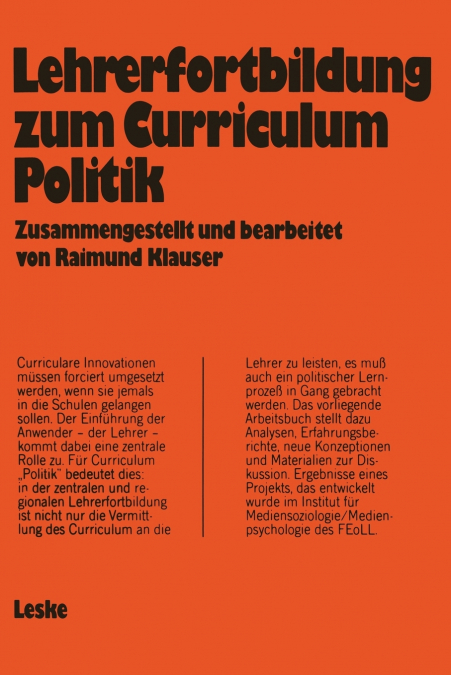 Lehrerfortbildung zum Curriculum Politik

Zusammengestellt und bearbeitet von Raimund Klauser

Curriculare Innovationen müssen forciert umgesetzt werden, wenn sie jemals in die Schulen gelangen sollen. Der Einführung der Anwender – der Lehrer – kommt dabei eine zentrale Rolle zu. Für Curriculum „Politik" bedeutet dies: in der zentralen und regionalen Lehrerfortbildung ist nicht nur die Vermittlung des Curriculum an die

Lehrer zu leisten, es muß auch ein politischer Lernprozeß in Gang gebracht werden. Das vorliegende Arbeitsbuch stellt dazu Analysen, Erfahrungsberichte, neue Konzeptionen und Materialien zur Diskussion. Ergebnisse eines Projekts, das entwickelt wurde im Institut für Mediensoziologie/Medienpsychologie des FEoLL.

Leske